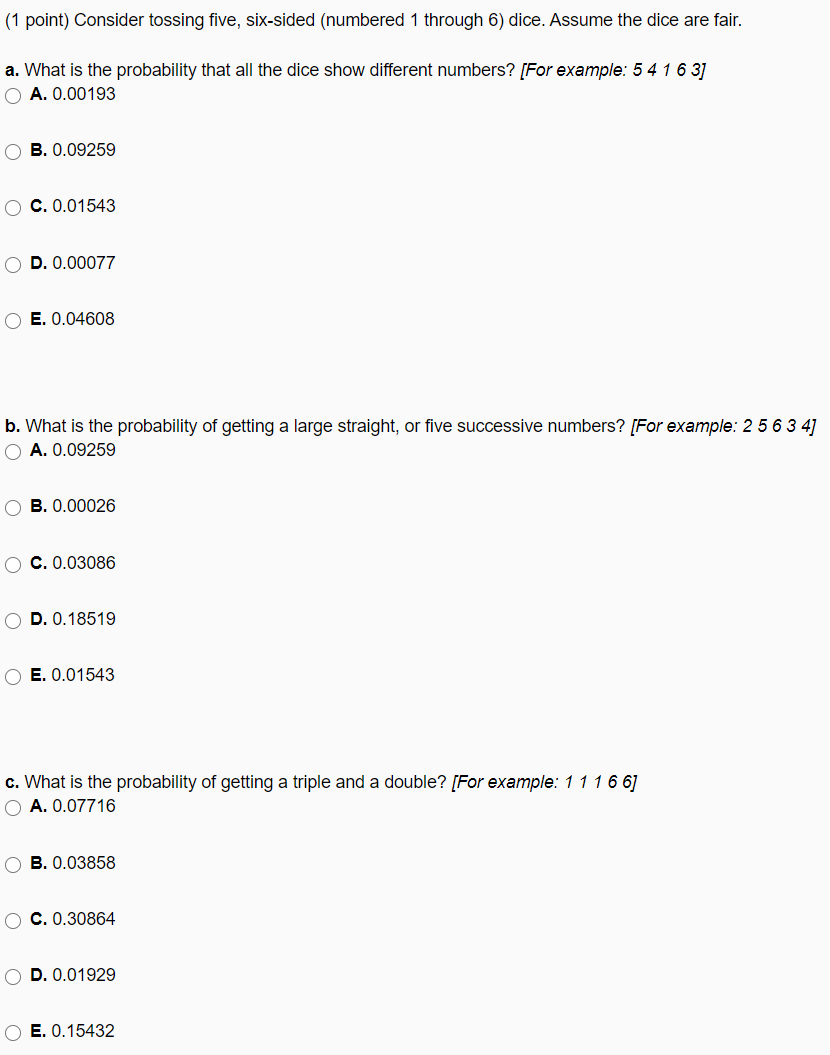 (1 point) Consider tossing five, six-sided (numbered 1 through 6) dice. Assume the dice are fair.

a. What is the probability that all the dice show different numbers? [For example: 5 4 1 6 3]
A. 0.00193

B. 0.09259

C. 0.01543

D. 0.00077

E. 0.04608

b. What is the probability of getting a large straight, or five successive numbers? [For example: 2 5 6 3 4]
A. 0.09259

B. 0.00026

C. 0.03086

D. 0.18519

E. 0.01543

c. What is the probability of getting a triple and a double? [For example: 1 1 1 6 6]
A. 0.07716

B. 0.03858

C. 0.30864

D. 0.01929

E. 0.15432